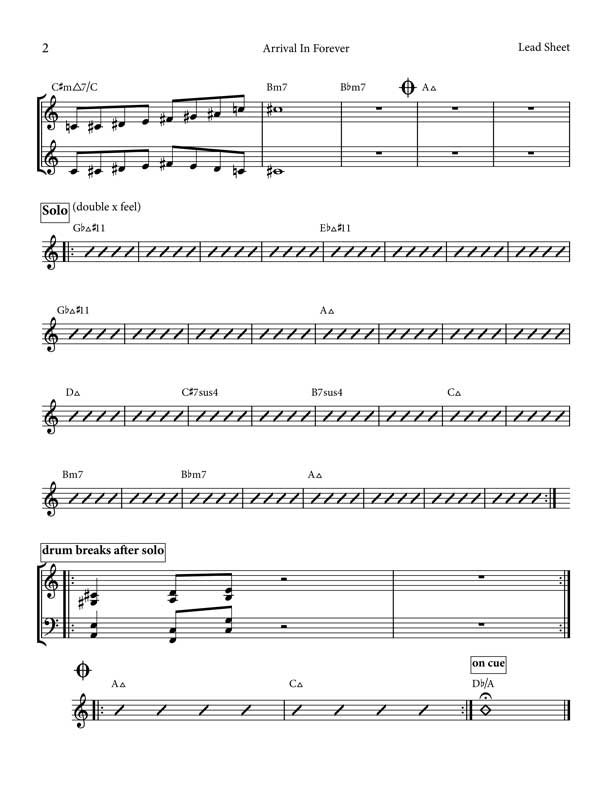 2 Arrival In Forever Lead Sheet

C♯m△7/C Bm7 B♭m7 A△

Solo (double x feel)

G♭△♯11 E♭△♯11

G♭△♯11 A△

D△ C♯7sus4 B7sus4 C△

Bm7 B♭m7 A△

drum breaks after solo

A△ C△ on cue D♭/A